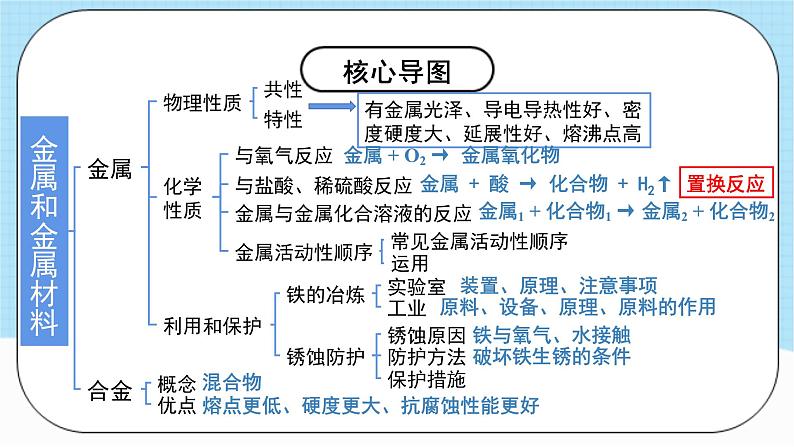 核心导图

金属和金属材料

金属

物理性质
共性
特性
有金属光泽、导电导热性好、密度硬度大、延展性好、熔沸点高

化学性质
与氧气反应 金属 + $O_2$ → 金属氧化物
与盐酸、稀硫酸反应 金属 + 酸 → 化合物 + $H_2$↑ 置换反应
金属与金属化合溶液的反应 金属$_1$ + 化合物$_1$ → 金属$_2$ + 化合物$_2$
金属活动性顺序
常见金属活动性顺序
运用

利用和保护
铁的冶炼
实验室 装置、原理、注意事项
工业 原料、设备、原理、原料的作用
锈蚀防护
锈蚀原因 铁与氧气、水接触
防护方法 破坏铁生锈的条件
保护措施

合金
概念 混合物
优点 熔点更低、硬度更大、抗腐蚀性能更好